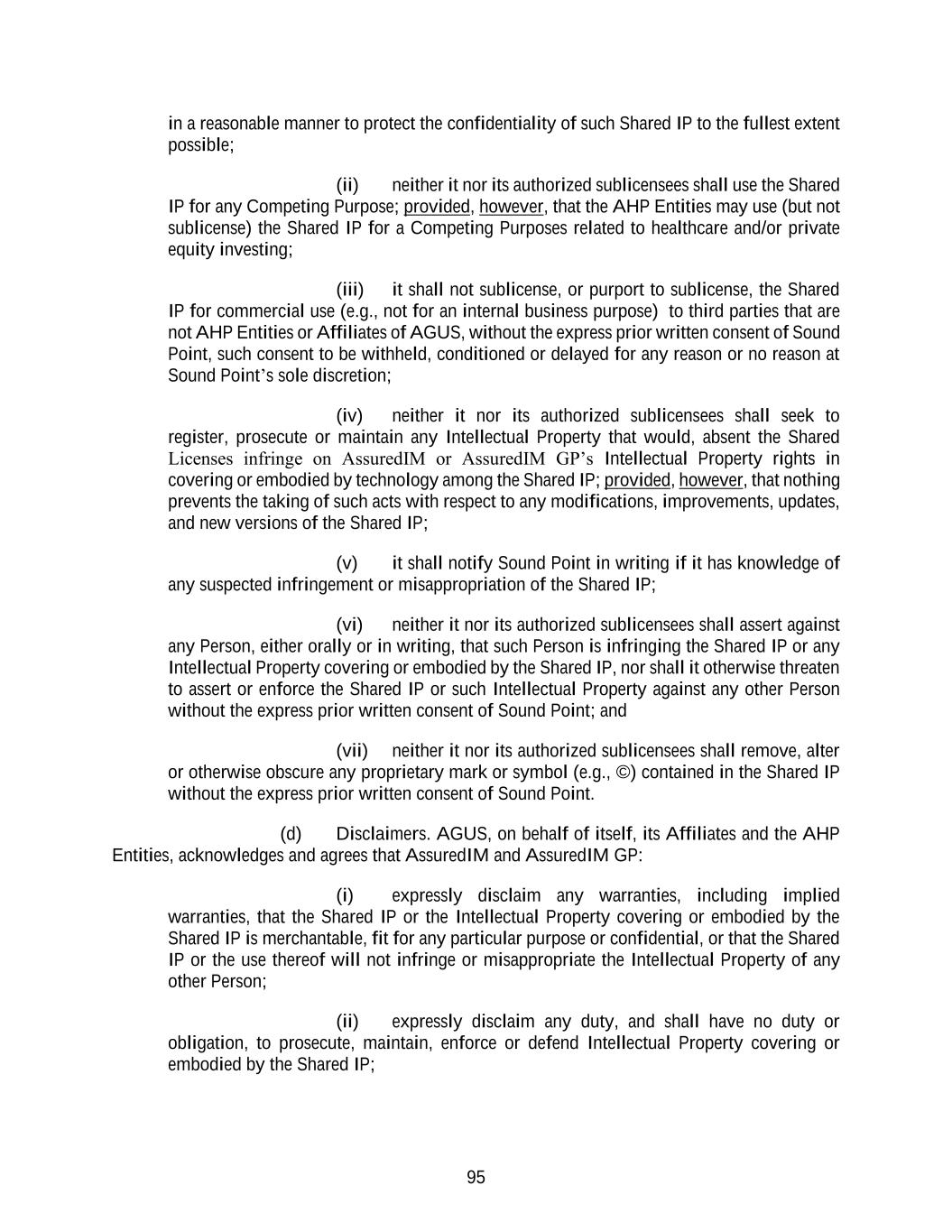 in a reasonable manner to protect the confidentiality of such Shared IP to the fullest extent possible;

(ii) neither it nor its authorized sublicensees shall use the Shared IP for any Competing Purpose; provided, however, that the AHP Entities may use (but not sublicense) the Shared IP for a Competing Purposes related to healthcare and/or private equity investing;

(iii) it shall not sublicense, or purport to sublicense, the Shared IP for commercial use (e.g., not for an internal business purpose) to third parties that are not AHP Entities or Affiliates of AGUS, without the express prior written consent of Sound Point, such consent to be withheld, conditioned or delayed for any reason or no reason at Sound Point's sole discretion;

(iv) neither it nor its authorized sublicensees shall seek to register, prosecute or maintain any Intellectual Property that would, absent the Shared Licenses infringe on AssuredIM or AssuredIM GP's Intellectual Property rights in covering or embodied by technology among the Shared IP; provided, however, that nothing prevents the taking of such acts with respect to any modifications, improvements, updates, and new versions of the Shared IP;

(v) it shall notify Sound Point in writing if it has knowledge of any suspected infringement or misappropriation of the Shared IP;

(vi) neither it nor its authorized sublicensees shall assert against any Person, either orally or in writing, that such Person is infringing the Shared IP or any Intellectual Property covering or embodied by the Shared IP, nor shall it otherwise threaten to assert or enforce the Shared IP or such Intellectual Property against any other Person without the express prior written consent of Sound Point; and

(vii) neither it nor its authorized sublicensees shall remove, alter or otherwise obscure any proprietary mark or symbol (e.g., ©) contained in the Shared IP without the express prior written consent of Sound Point.

(d) Disclaimers. AGUS, on behalf of itself, its Affiliates and the AHP Entities, acknowledges and agrees that AssuredIM and AssuredIM GP:

(i) expressly disclaim any warranties, including implied warranties, that the Shared IP or the Intellectual Property covering or embodied by the Shared IP is merchantable, fit for any particular purpose or confidential, or that the Shared IP or the use thereof will not infringe or misappropriate the Intellectual Property of any other Person;

(ii) expressly disclaim any duty, and shall have no duty or obligation, to prosecute, maintain, enforce or defend Intellectual Property covering or embodied by the Shared IP;

95